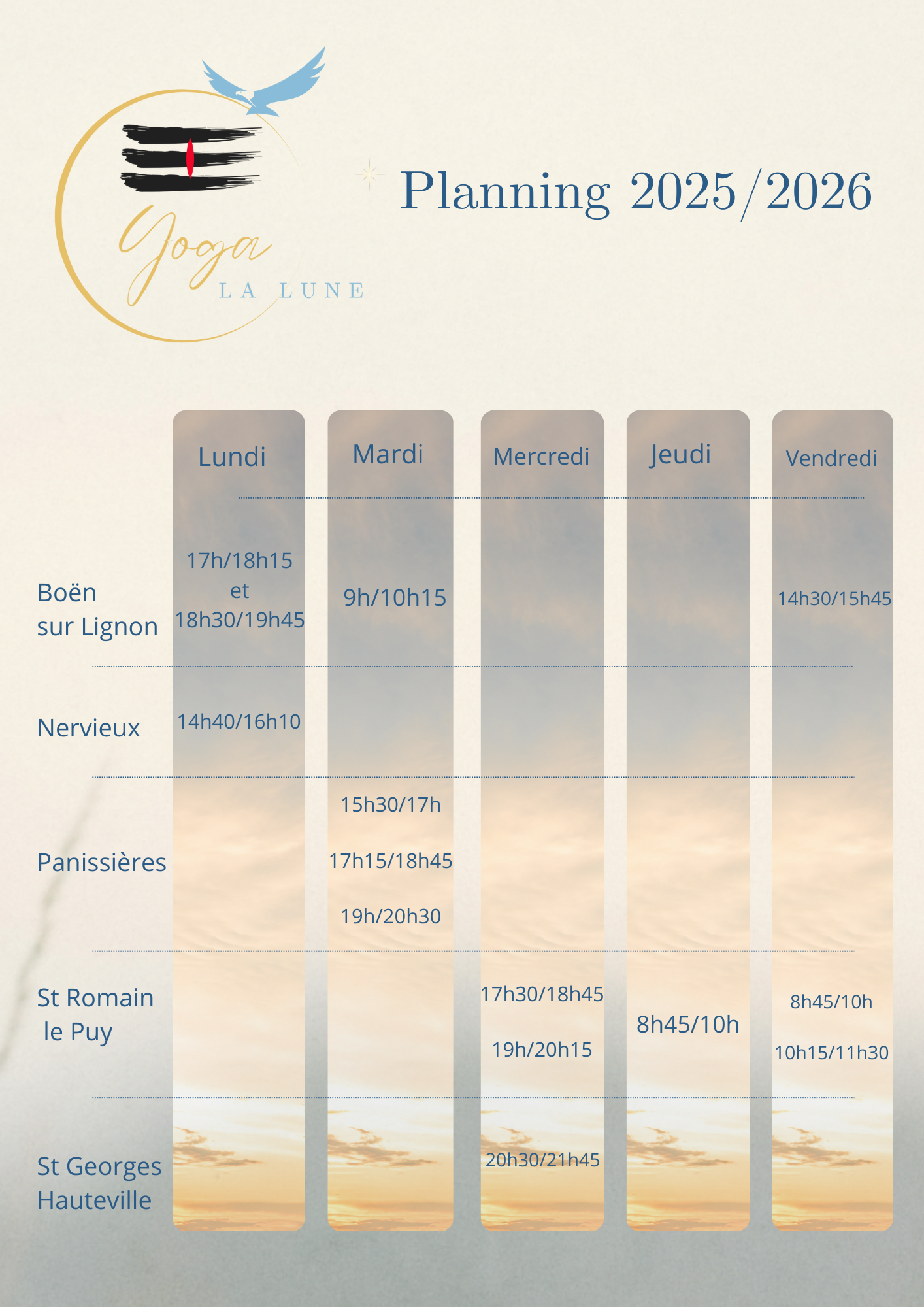 Yoga
LA LUNE

Planning 2025/2026

|  | Lundi | Mardi | Mercredi | Jeudi | Vendredi |
|---|---|---|---|---|---|
| Boën sur Lignon | 17h/18h15 et 18h30/19h45 | 9h/10h15 |  |  | 14h30/15h45 |
| Nervieux | 14h40/16h10 |  |  |  |  |
| Panissières |  | 15h30/17h 17h15/18h45 19h/20h30 |  |  |  |
| St Romain le Puy |  |  | 17h30/18h45 19h/20h15 | 8h45/10h | 8h45/10h 10h15/11h30 |
| St Georges Hauteville |  |  | 20h30/21h45 |  |  |